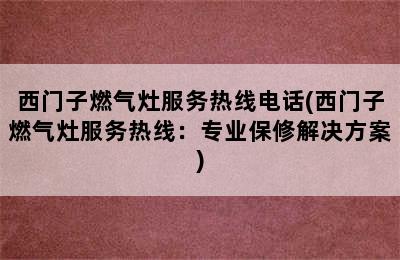 西门子燃气灶服务热线电话(西门子燃气灶服务热线：专业保修解决方案)